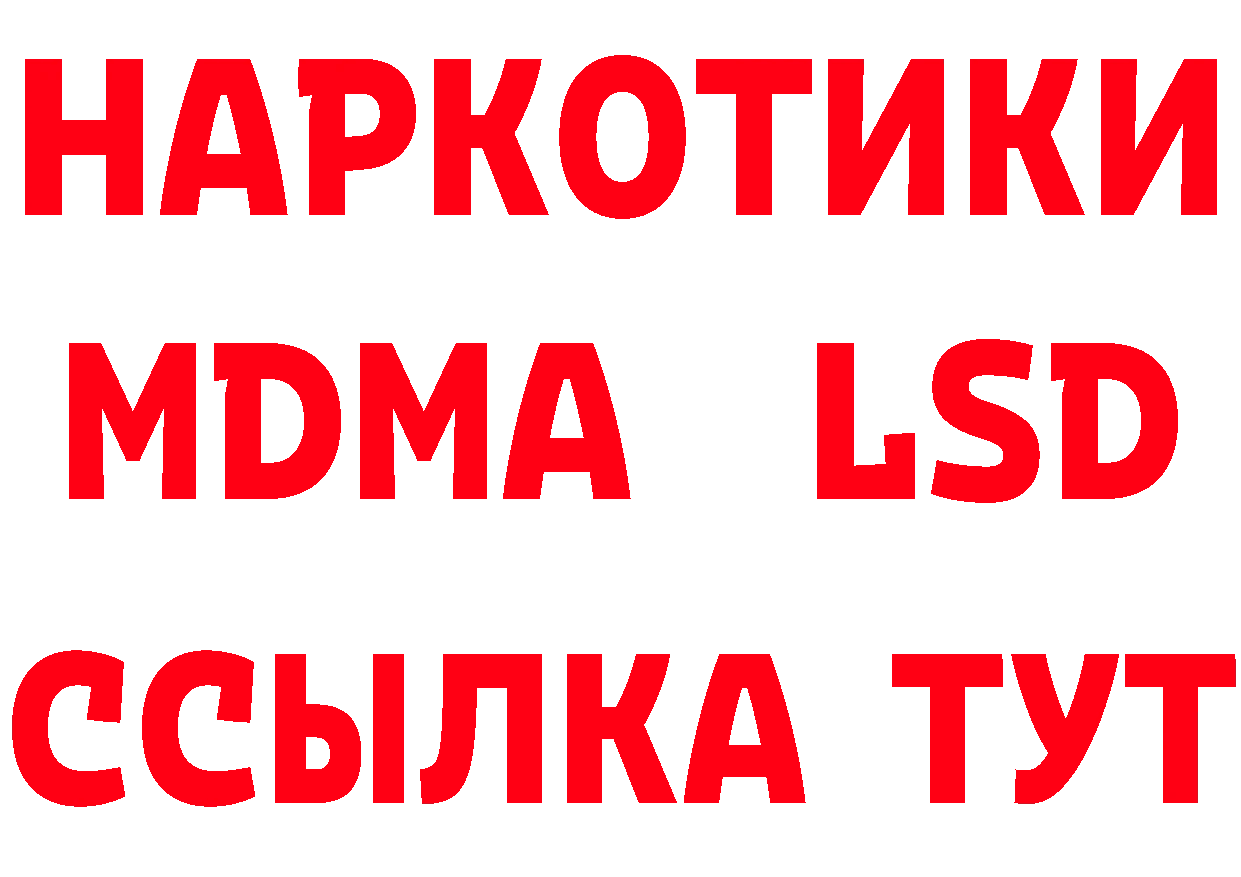 НАРКОТИКИ
MDMA LSD
ССЫЛКА ТУТ